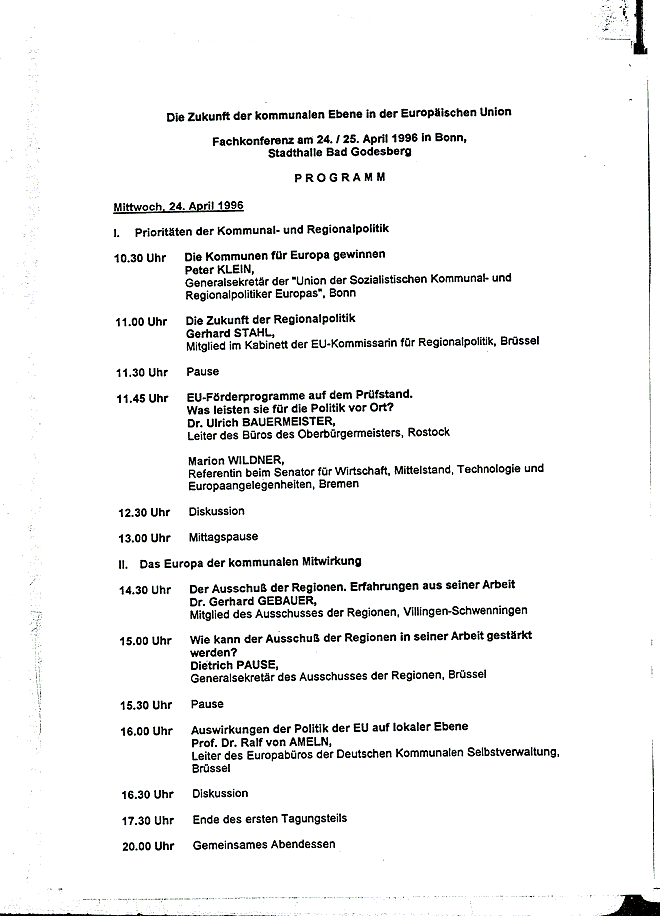 Die Zukunft der kommunalen Ebene in der Europäischen Union

Fachkonferenz am 24. / 25. April 1996 in Bonn, Stadthalle Bad Godesberg

PROGRAMM

Mittwoch, 24. April 1996

I. Prioritäten der Kommunal- und Regionalpolitik

10.30 Uhr Die Kommunen für Europa gewinnen
Peter KLEIN,
Generalsekretär der "Union der Sozialistischen Kommunal- und Regionalpolitiker Europas", Bonn

11.00 Uhr Die Zukunft der Regionalpolitik
Gerhard STAHL,
Mitglied im Kabinett der EU-Kommissarin für Regionalpolitik, Brüssel

11.30 Uhr Pause

11.45 Uhr EU-Förderprogramme auf dem Prüfstand.
Was leisten sie für die Politik vor Ort?
Dr. Ulrich BAUERMEISTER,
Leiter des Büros des Oberbürgermeisters, Rostock

Marion WILDNER,
Referentin beim Senator für Wirtschaft, Mittelstand, Technologie und Europaangelegenheiten, Bremen

12.30 Uhr Diskussion

13.00 Uhr Mittagspause

II. Das Europa der kommunalen Mitwirkung

14.30 Uhr Der Ausschuß der Regionen. Erfahrungen aus seiner Arbeit
Dr. Gerhard GEBAUER,
Mitglied des Ausschusses der Regionen, Villingen-Schwenningen

15.00 Uhr Wie kann der Ausschuß der Regionen in seiner Arbeit gestärkt werden?
Dietrich PAUSE,
Generalsekretär des Ausschusses der Regionen, Brüssel

15.30 Uhr Pause

16.00 Uhr Auswirkungen der Politik der EU auf lokaler Ebene
Prof. Dr. Ralf von AMELN,
Leiter des Europabüros der Deutschen Kommunalen Selbstverwaltung, Brüssel

16.30 Uhr Diskussion

17.30 Uhr Ende des ersten Tagungsteils

20.00 Uhr Gemeinsames Abendessen